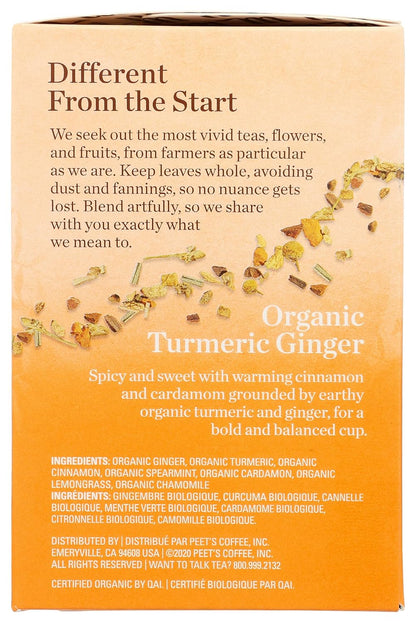 Different From the Start

We seek out the most vivid teas, flowers, and fruits, from farmers as particular as we are. Keep leaves whole, avoiding dust and fannings, so no nuance gets lost. Blend artfully, so we share with you exactly what we mean to.

Organic Turmeric Ginger

Spicy and sweet with warming cinnamon and cardamom grounded by earthy organic turmeric and ginger, for a bold and balanced cup.

INGREDIENTS: ORGANIC GINGER, ORGANIC TURMERIC, ORGANIC CINNAMON, ORGANIC SPEARMINT, ORGANIC CARDAMON, ORGANIC LEMONGRASS, ORGANIC CHAMOMILE
INGRÉDIENTS: GINGEMBRE BIOLOGIQUE, CURCUMA BIOLOGIQUE, CANNELLE BIOLOGIQUE, MENTHE VERTE BIOLOGIQUE, CARDAMOME BIOLOGIQUE, CITRONNELLE BIOLOGIQUE, CAMOMILLE BIOLOGIQUE.

DISTRIBUTED BY | DISTRIBUÉ PAR PEET'S COFFEE, INC. EMERYVILLE, CA 94608 USA | ©2020 PEET'S COFFEE, INC. ALL RIGHTS RESERVED | WANT TO TALK TEA? 800.999.2132

CERTIFIED ORGANIC BY QAI. | CERTIFIÉ BIOLOGIQUE PAR QAI.